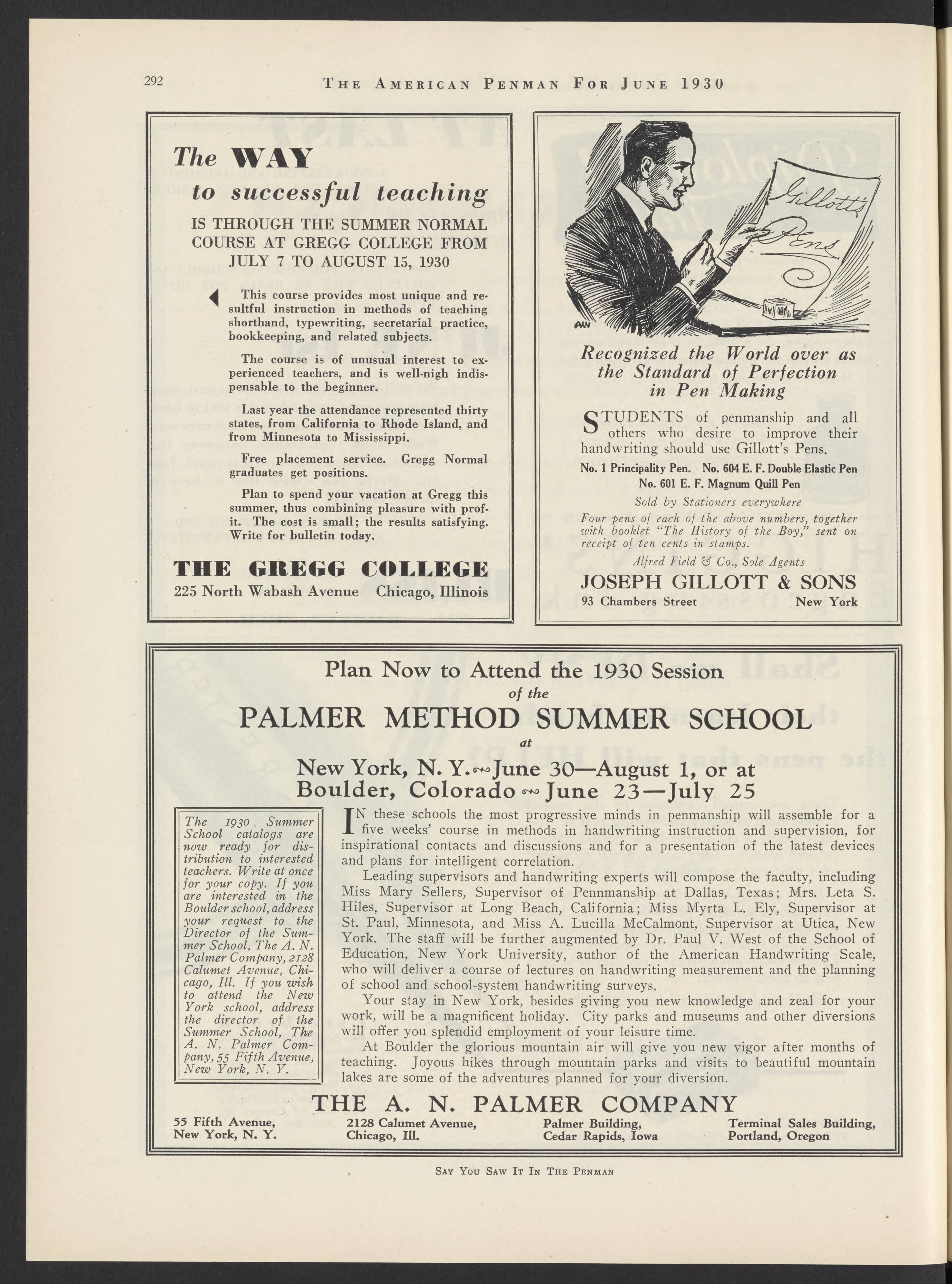 292 THE AMERICAN PENMAN FOR JUNE 1930

The WAY
to successful teaching

IS THROUGH THE SUMMER NORMAL COURSE AT GREGG COLLEGE FROM JULY 7 TO AUGUST 15, 1930

This course provides most unique and resultful instruction in methods of teaching shorthand, typewriting, secretarial practice, bookkeeping, and related subjects.

The course is of unusual interest to experienced teachers, and is well-nigh indispensable to the beginner.

Last year the attendance represented thirty states, from California to Rhode Island, and from Minnesota to Mississippi.

Free placement service. Gregg Normal graduates get positions.

Plan to spend your vacation at Gregg this summer, thus combining pleasure with profit. The cost is small; the results satisfying. Write for bulletin today.

THE GREGG COLLEGE
225 North Wabash Avenue Chicago, Illinois

Gillott's Pens

AW

Recognized the World over as the Standard of Perfection in Pen Making

STUDENTS of penmanship and all others who desire to improve their handwriting should use Gillott's Pens.

No. 1 Principality Pen. No. 604 E. F. Double Elastic Pen
No. 601 E. F. Magnum Quill Pen

Sold by Stationers everywhere

Four pens of each of the above numbers, together with booklet "The History of the Boy," sent on receipt of ten cents in stamps.

Alfred Field & Co., Sole Agents

JOSEPH GILLOTT & SONS
93 Chambers Street New York

Plan Now to Attend the 1930 Session
of the
PALMER METHOD SUMMER SCHOOL
at
New York, N. Y. June 30—August 1, or at
Boulder, Colorado June 23—July 25

The 1930 Summer School catalogs are now ready for distribution to interested teachers. Write at once for your copy. If you are interested in the Boulder school, address your request to the Director of the Summer School, The A. N. Palmer Company, 2128 Calumet Avenue, Chicago, Ill. If you wish to attend the New York school, address the director of the Summer School, The A. N. Palmer Company, 55 Fifth Avenue, New York, N. Y.

IN these schools the most progressive minds in penmanship will assemble for a five weeks' course in methods in handwriting instruction and supervision, for inspirational contacts and discussions and for a presentation of the latest devices and plans for intelligent correlation.

Leading supervisors and handwriting experts will compose the faculty, including Miss Mary Sellers, Supervisor of Pennmanship at Dallas, Texas; Mrs. Leta S. Hiles, Supervisor at Long Beach, California; Miss Myrta L. Ely, Supervisor at St. Paul, Minnesota, and Miss A. Lucilla McCalmont, Supervisor at Utica, New York. The staff will be further augmented by Dr. Paul V. West of the School of Education, New York University, author of the American Handwriting Scale, who will deliver a course of lectures on handwriting measurement and the planning of school and school-system handwriting surveys.

Your stay in New York, besides giving you new knowledge and zeal for your work, will be a magnificent holiday. City parks and museums and other diversions will offer you splendid employment of your leisure time.

At Boulder the glorious mountain air will give you new vigor after months of teaching. Joyous hikes through mountain parks and visits to beautiful mountain lakes are some of the adventures planned for your diversion.

THE A. N. PALMER COMPANY
55 Fifth Avenue, New York, N. Y.
2128 Calumet Avenue, Chicago, Ill.
Palmer Building, Cedar Rapids, Iowa
Terminal Sales Building, Portland, Oregon

SAY YOU SAW IT IN THE PENMAN